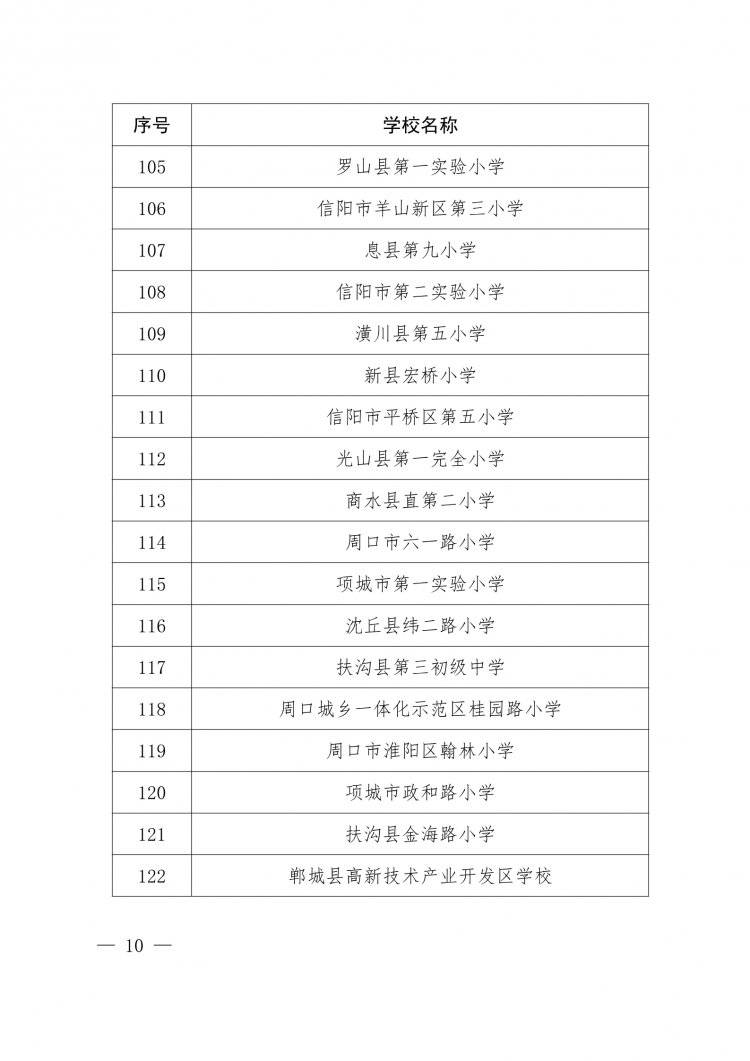 | 序号 | 学校名称 |
|---|---|
| 105 | 罗山县第一实验小学 |
| 106 | 信阳市羊山新区第三小学 |
| 107 | 息县第九小学 |
| 108 | 信阳市第二实验小学 |
| 109 | 潢川县第五小学 |
| 110 | 新县宏桥小学 |
| 111 | 信阳市平桥区第五小学 |
| 112 | 光山县第一完全小学 |
| 113 | 商水县直第二小学 |
| 114 | 周口市六一路小学 |
| 115 | 项城市第一实验小学 |
| 116 | 沈丘县纬二路小学 |
| 117 | 扶沟县第三初级中学 |
| 118 | 周口城乡一体化示范区桂园路小学 |
| 119 | 周口市淮阳区翰林小学 |
| 120 | 项城市政和路小学 |
| 121 | 扶沟县金海路小学 |
| 122 | 郸城县高新技术产业开发区学校 |

— 10 —